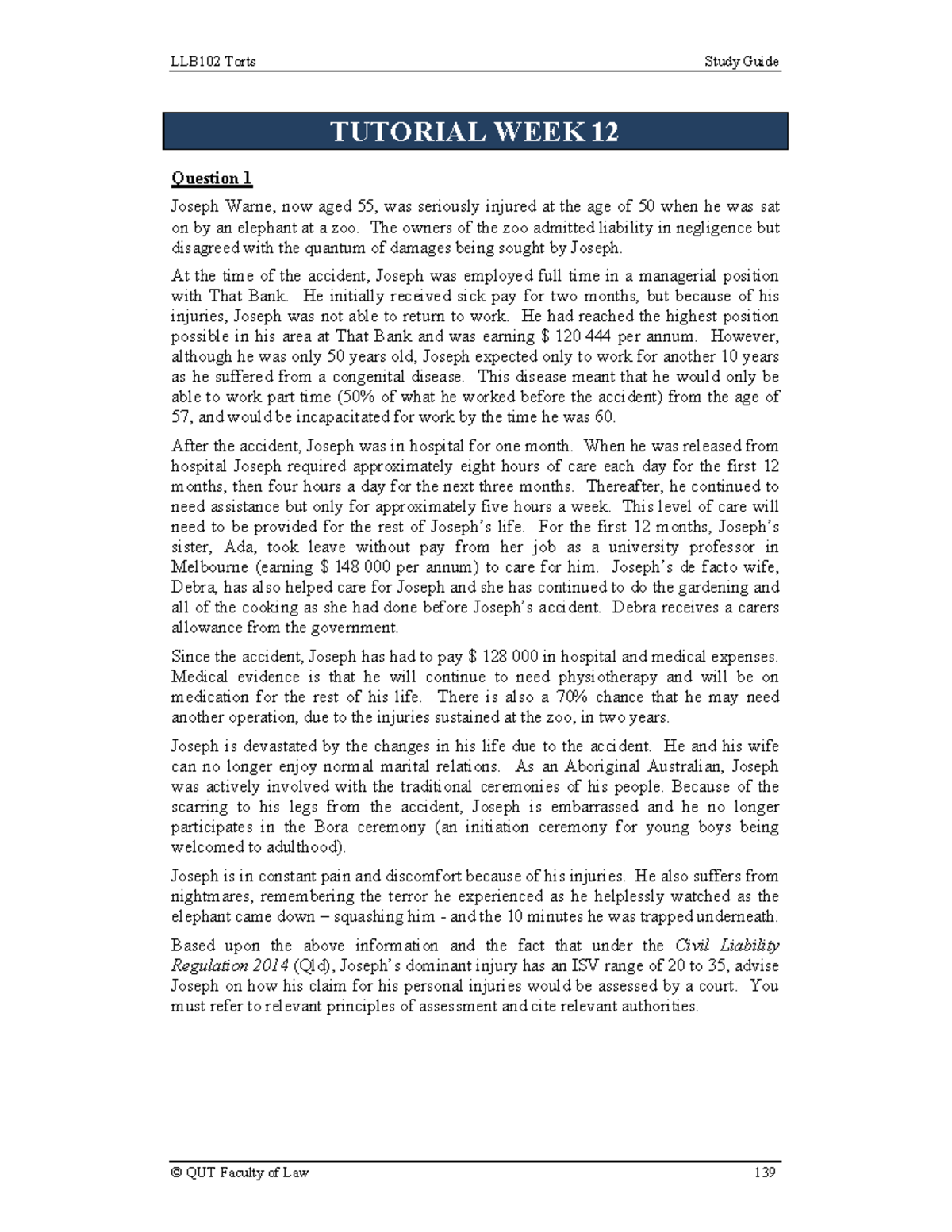 LLB102 Torts Study Guide

TUTORIAL WEEK 12

Question 1

Joseph Warne, now aged 55, was seriously injured at the age of 50 when he was sat on by an elephant at a zoo. The owners of the zoo admitted liability in negligence but disagreed with the quantum of damages being sought by Joseph.

At the time of the accident, Joseph was employed full time in a managerial position with That Bank. He initially received sick pay for two months, but because of his injuries, Joseph was not able to return to work. He had reached the highest position possible in his area at That Bank and was earning $ 120 444 per annum. However, although he was only 50 years old, Joseph expected only to work for another 10 years as he suffered from a congenital disease. This disease meant that he would only be able to work part time (50% of what he worked before the accident) from the age of 57, and would be incapacitated for work by the time he was 60.

After the accident, Joseph was in hospital for one month. When he was released from hospital Joseph required approximately eight hours of care each day for the first 12 months, then four hours a day for the next three months. Thereafter, he continued to need assistance but only for approximately five hours a week. This level of care will need to be provided for the rest of Joseph's life. For the first 12 months, Joseph's sister, Ada, took leave without pay from her job as a university professor in Melbourne (earning $ 148 000 per annum) to care for him. Joseph's de facto wife, Debra, has also helped care for Joseph and she has continued to do the gardening and all of the cooking as she had done before Joseph's accident. Debra receives a carers allowance from the government.

Since the accident, Joseph has had to pay $ 128 000 in hospital and medical expenses. Medical evidence is that he will continue to need physiotherapy and will be on medication for the rest of his life. There is also a 70% chance that he may need another operation, due to the injuries sustained at the zoo, in two years.

Joseph is devastated by the changes in his life due to the accident. He and his wife can no longer enjoy normal marital relations. As an Aboriginal Australian, Joseph was actively involved with the traditional ceremonies of his people. Because of the scarring to his legs from the accident, Joseph is embarrassed and he no longer participates in the Bora ceremony (an initiation ceremony for young boys being welcomed to adulthood).

Joseph is in constant pain and discomfort because of his injuries. He also suffers from nightmares, remembering the terror he experienced as he helplessly watched as the elephant came down – squashing him - and the 10 minutes he was trapped underneath.

Based upon the above information and the fact that under the Civil Liability Regulation 2014 (Qld), Joseph's dominant injury has an ISV range of 20 to 35, advise Joseph on how his claim for his personal injuries would be assessed by a court. You must refer to relevant principles of assessment and cite relevant authorities.

© QUT Faculty of Law 139